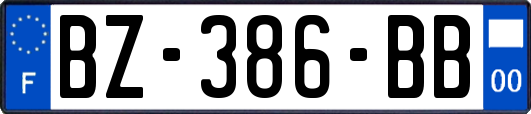 F
BZ-386-BB
00